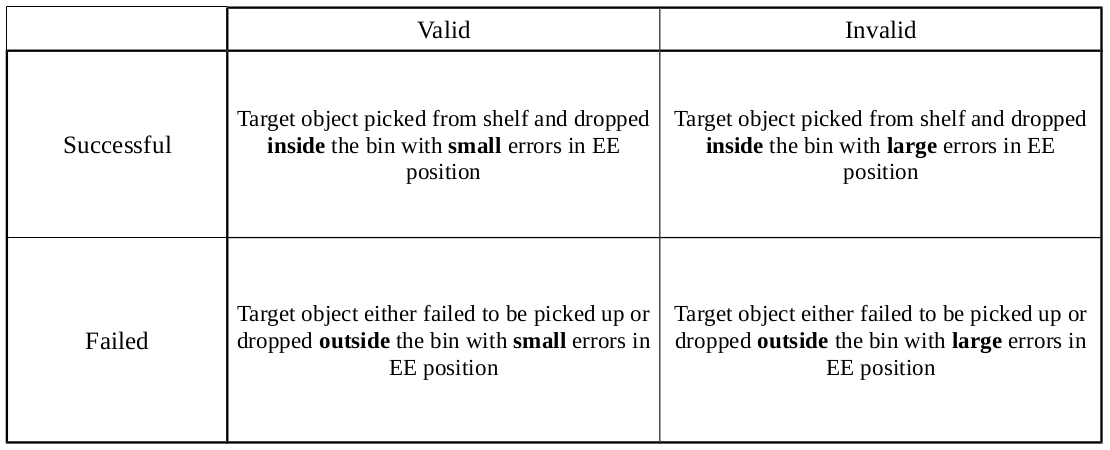 | | Valid | Invalid |
|---|---|---|
| Successful | Target object picked from shelf and dropped **inside** the bin with **small** errors in EE position | Target object picked from shelf and dropped **inside** the bin with **large** errors in EE position |
| Failed | Target object either failed to be picked up or dropped **outside** the bin with **small** errors in EE position | Target object either failed to be picked up or dropped **outside** the bin with **large** errors in EE position |